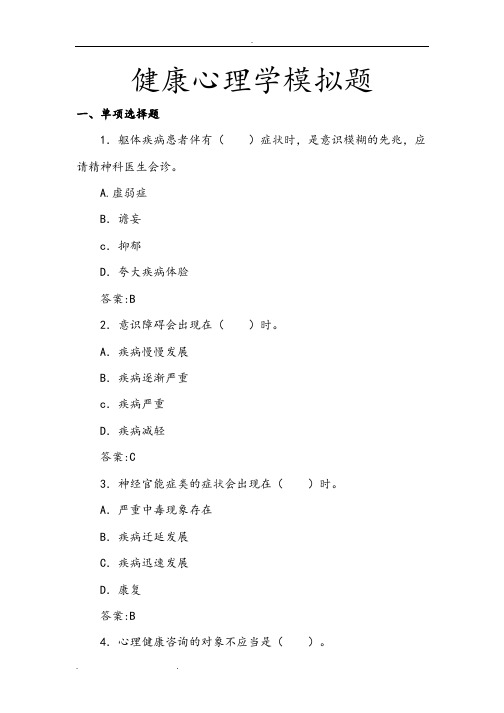 健康心理学模拟题

一、单项选择题

1. 躯体疾病患者伴有（　　）症状时，是意识模糊的先兆，应请精神科医生会诊。

A.虚弱症

B. 谵妄

c. 抑郁

D. 夸大疾病体验

答案:B

2. 意识障碍会出现在（　　）时。

A. 疾病慢慢发展

B. 疾病逐渐严重

c. 疾病严重

D. 疾病减轻

答案:C

3. 神经官能症类的症状会出现在（　　）时。

A. 严重中毒现象存在

B. 疾病迁延发展

C. 疾病迅速发展

D. 康复

答案:B

4. 心理健康咨询的对象不应当是（　　）。